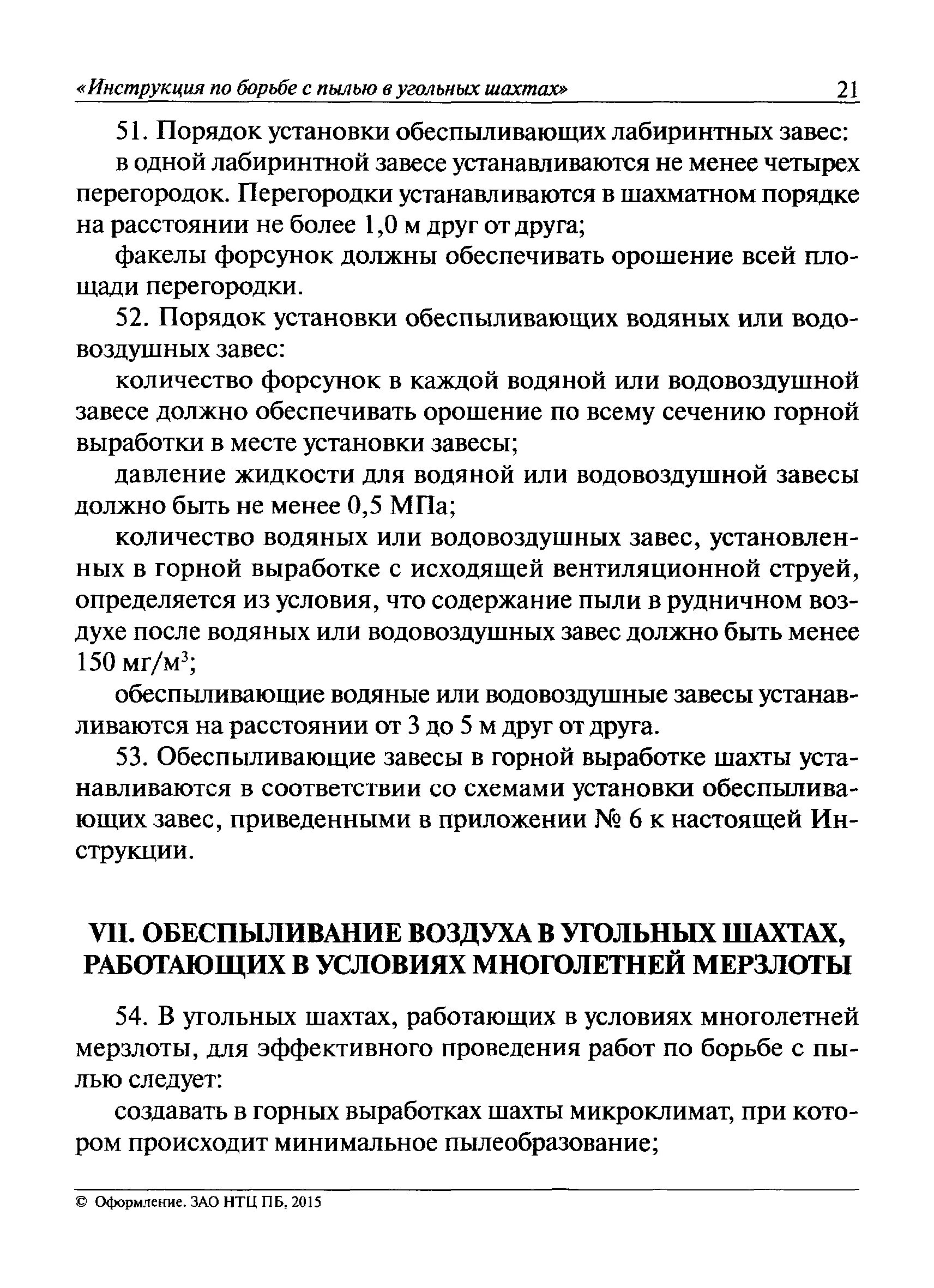 «Инструкция по борьбе с пылью в угольных шахтах» 21

51. Порядок установки обеспыливающих лабиринтных завес:

в одной лабиринтной завесе устанавливаются не менее четырех перегородок. Перегородки устанавливаются в шахматном порядке на расстоянии не более 1,0 м друг от друга;

факелы форсунок должны обеспечивать орошение всей площади перегородки.

52. Порядок установки обеспыливающих водяных или водовоздушных завес:

количество форсунок в каждой водяной или водовоздушной завесе должно обеспечивать орошение по всему сечению горной выработки в месте установки завесы;

давление жидкости для водяной или водовоздушной завесы должно быть не менее 0,5 МПа;

количество водяных или водовоздушных завес, установленных в горной выработке с исходящей вентиляционной струей, определяется из условия, что содержание пыли в рудничном воздухе после водяных или водовоздушных завес должно быть менее 150 мг/м$^3$;

обеспыливающие водяные или водовоздушные завесы устанавливаются на расстоянии от 3 до 5 м друг от друга.

53. Обеспыливающие завесы в горной выработке шахты устанавливаются в соответствии со схемами установки обеспыливающих завес, приведенными в приложении № 6 к настоящей Инструкции.

VII. ОБЕСПЫЛИВАНИЕ ВОЗДУХА В УГОЛЬНЫХ ШАХТАХ, РАБОТАЮЩИХ В УСЛОВИЯХ МНОГОЛЕТНЕЙ МЕРЗЛОТЫ

54. В угольных шахтах, работающих в условиях многолетней мерзлоты, для эффективного проведения работ по борьбе с пылью следует:

создавать в горных выработках шахты микроклимат, при котором происходит минимальное пылеобразование;

© Оформление. ЗАО НТЦ ПБ, 2015